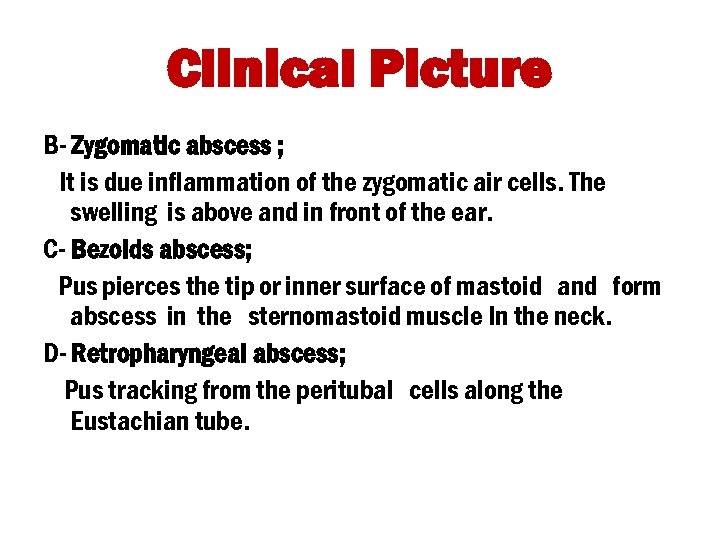 Clinical Picture

B- Zygomatic abscess ;

It is due inflammation of the zygomatic air cells. The swelling is above and in front of the ear.

C- Bezolds abscess;

Pus pierces the tip or inner surface of mastoid and form abscess in the sternomastoid muscle In the neck.

D- Retropharyngeal abscess;

Pus tracking from the peritubal cells along the Eustachian tube.